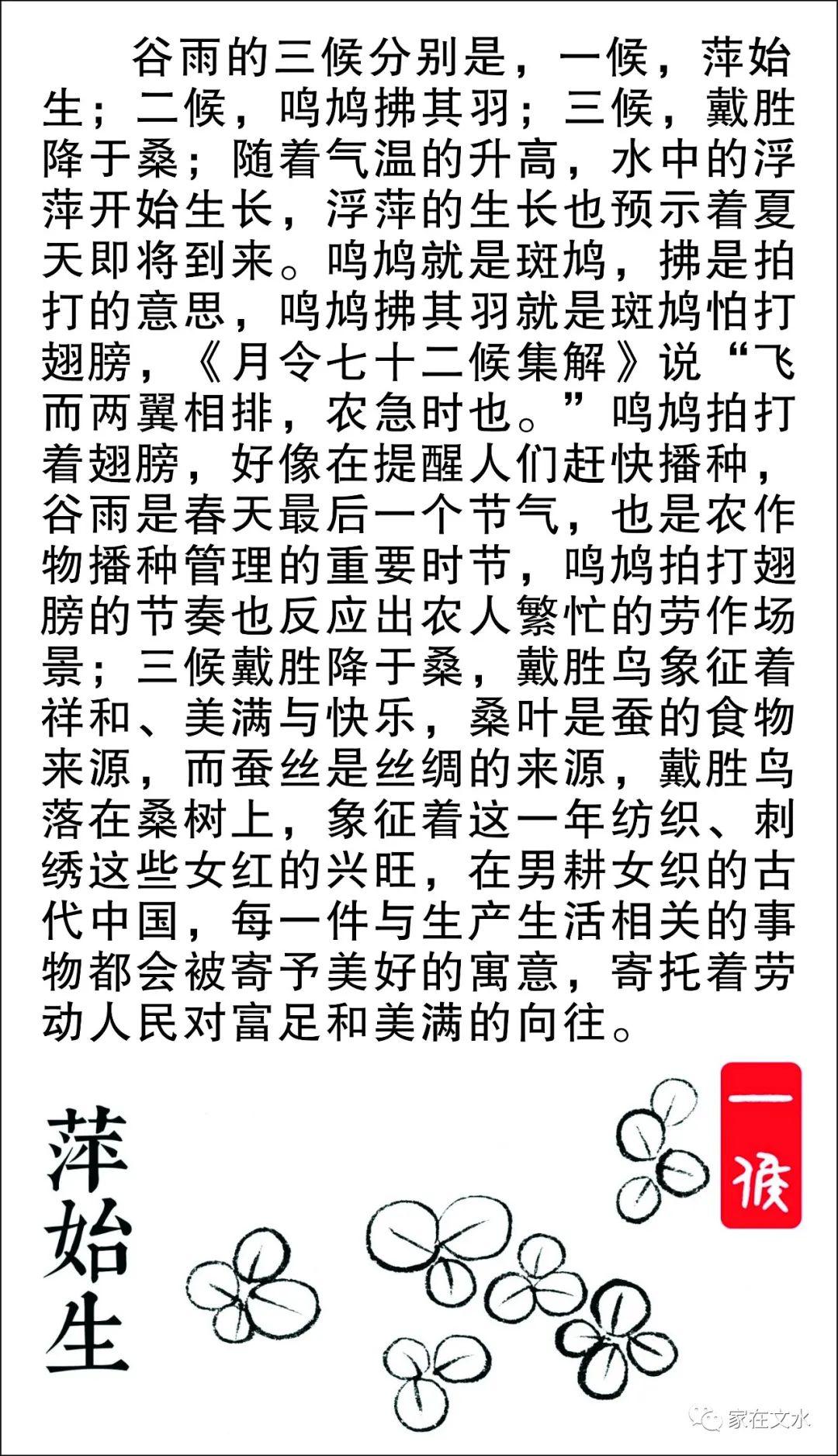 谷雨的三候分别是，一候，萍始生；二候，鸣鸠拂其羽；三候，戴胜降于桑；随着气温的升高，水中的浮萍开始生长，浮萍的生长也预示着夏天即将到来。鸣鸠就是斑鸠，拂是拍打的意思，鸣鸠拂其羽就是斑鸠怕打翅膀，《月令七十二候集解》说“飞而两翼相排，农急时也。”鸣鸠拍打着翅膀，好像在提醒人们赶快播种，谷雨是春天最后一个节气，也是农作物播种管理的重要时节，鸣鸠拍打翅膀的节奏也反应出农人繁忙的劳作场景；三候戴胜降于桑，戴胜鸟象征着祥和、美满与快乐，桑叶是蚕的食物来源，而蚕丝是丝绸的来源，戴胜鸟落在桑树上，象征着这一年纺织、刺绣这些女红的兴旺，在男耕女织的古代中国，每一件与生产生活相关的事物都会被寄予美好的寓意，寄托着劳动人民对富足和美满的向往。

萍始生

一候

家在文水